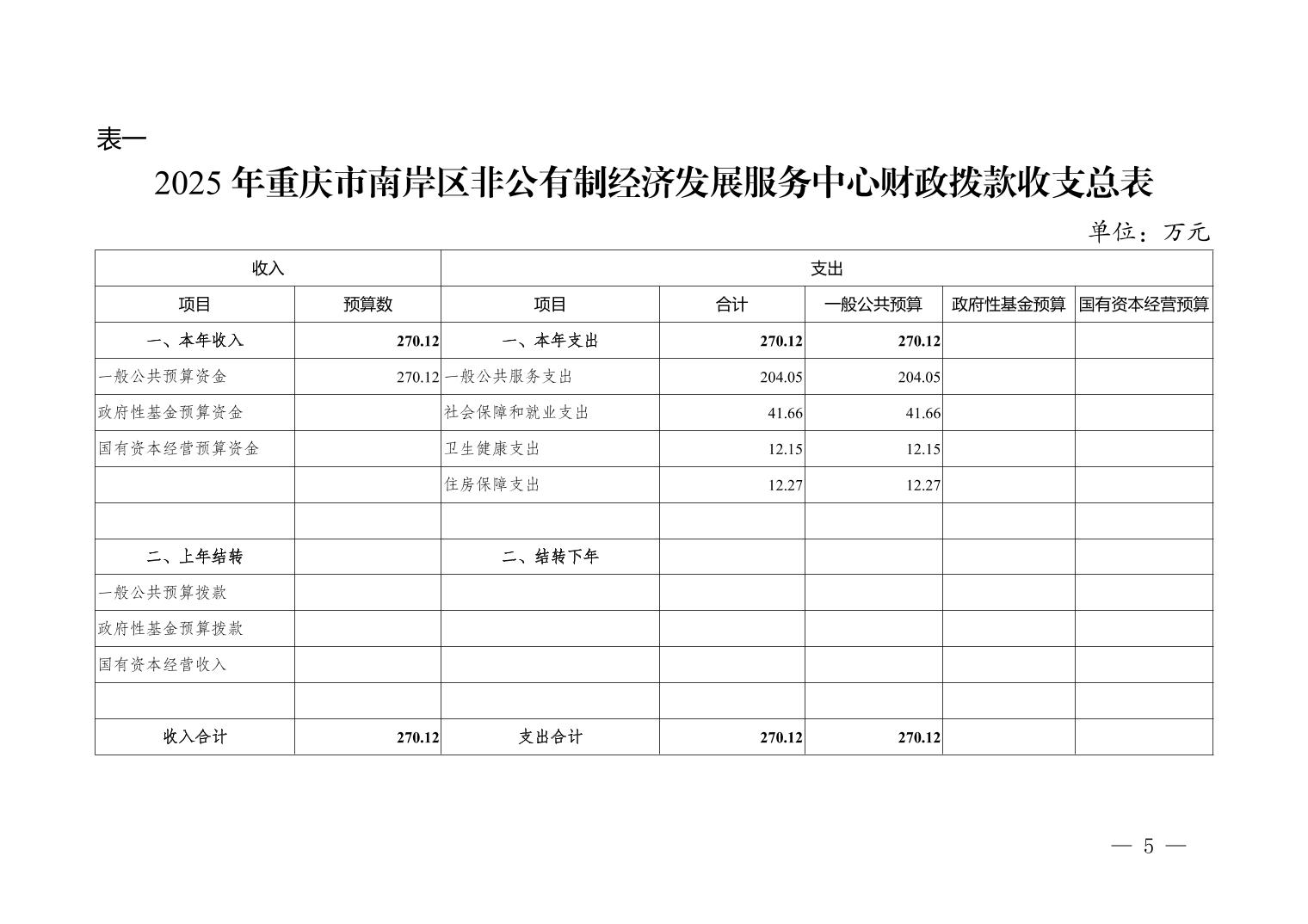 表一

2025 年重庆市南岸区非公有制经济发展服务中心财政拨款收支总表

单位：万元

| 收入 | | 支出 | | | | |
|---|---|---|---|---|---|---|
| 项目 | 预算数 | 项目 | 合计 | 一般公共预算 | 政府性基金预算 | 国有资本经营预算 |
| 一、本年收入 | 270.12 | 一、本年支出 | 270.12 | 270.12 | | |
| 一般公共预算资金 | 270.12 | 一般公共服务支出 | 204.05 | 204.05 | | |
| 政府性基金预算资金 | | 社会保障和就业支出 | 41.66 | 41.66 | | |
| 国有资本经营预算资金 | | 卫生健康支出 | 12.15 | 12.15 | | |
| | | 住房保障支出 | 12.27 | 12.27 | | |
| | | | | | | |
| 二、上年结转 | | 二、结转下年 | | | | |
| 一般公共预算拨款 | | | | | | |
| 政府性基金预算拨款 | | | | | | |
| 国有资本经营收入 | | | | | | |
| | | | | | | |
| 收入合计 | 270.12 | 支出合计 | 270.12 | 270.12 | | |

— 5 —